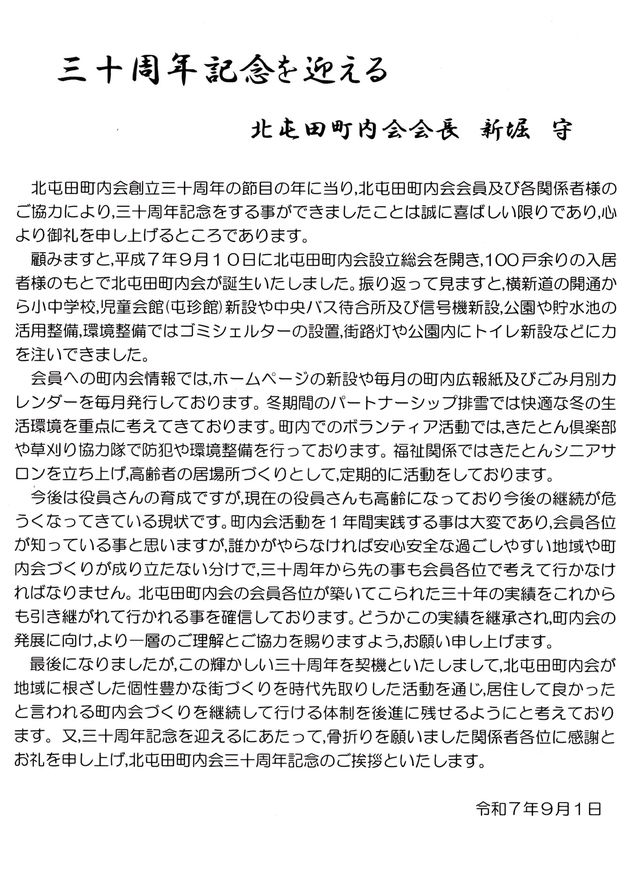 三十周年記念を迎える

北屯田町内会会長 新堀 守

北屯田町内会創立三十周年の節目の年に当り,北屯田町内会会員及び各関係者様のご協力により,三十周年記念をする事ができましたことは誠に喜ばしい限りであり,心より御礼を申し上げるところであります。

顧みますと,平成７年９月１０日に北屯田町内会設立総会を開き,１００戸余りの入居者様のもとで北屯田町内会が誕生いたしました。振り返って見ますと,横新道の開通から小中学校,児童会館(屯珍館)新設や中央バス待合所及び信号機新設,公園や貯水池の活用整備,環境整備ではゴミシェルターの設置,街路灯や公園内にトイレ新設などに力を注いできました。

会員への町内会情報では,ホームページの新設や毎月の町内広報紙及びごみ月別カレンダーを毎月発行しております。冬期間のパートナーシップ排雪では快適な冬の生活環境を重点に考えてきております。町内でのボランティア活動では,きたとん倶楽部や草刈り協力隊で防犯や環境整備を行っております。福祉関係ではきたとんシニアサロンを立ち上げ,高齢者の居場所づくりとして,定期的に活動をしております。

今後は役員さんの育成ですが,現在の役員さんも高齢になっており今後の継続が危うくなってきている現状です。町内会活動を１年間実践する事は大変であり,会員各位が知っている事と思いますが,誰かがやらなければ安心安全な過ごしやすい地域や町内会づくりが成り立たない分けで,三十周年から先の事も会員各位で考えて行かなければなりません。北屯田町内会の会員各位が築いてこられた三十年の実績をこれからも引き継がれて行かれる事を確信しております。どうかこの実績を継承され,町内会の発展に向け,より一層のご理解とご協力を賜りますよう,お願い申し上げます。

最後になりましたが,この輝かしい三十周年を契機といたしまして,北屯田町内会が地域に根ざした個性豊かな街づくりを時代先取りした活動を通じ,居住して良かったと言われる町内会づくりを継続して行ける体制を後進に残せるようにと考えております。又,三十周年記念を迎えるにあたって,骨折りを願いました関係者各位に感謝とお礼を申し上げ,北屯田町内会三十周年記念のご挨拶といたします。

令和７年９月１日